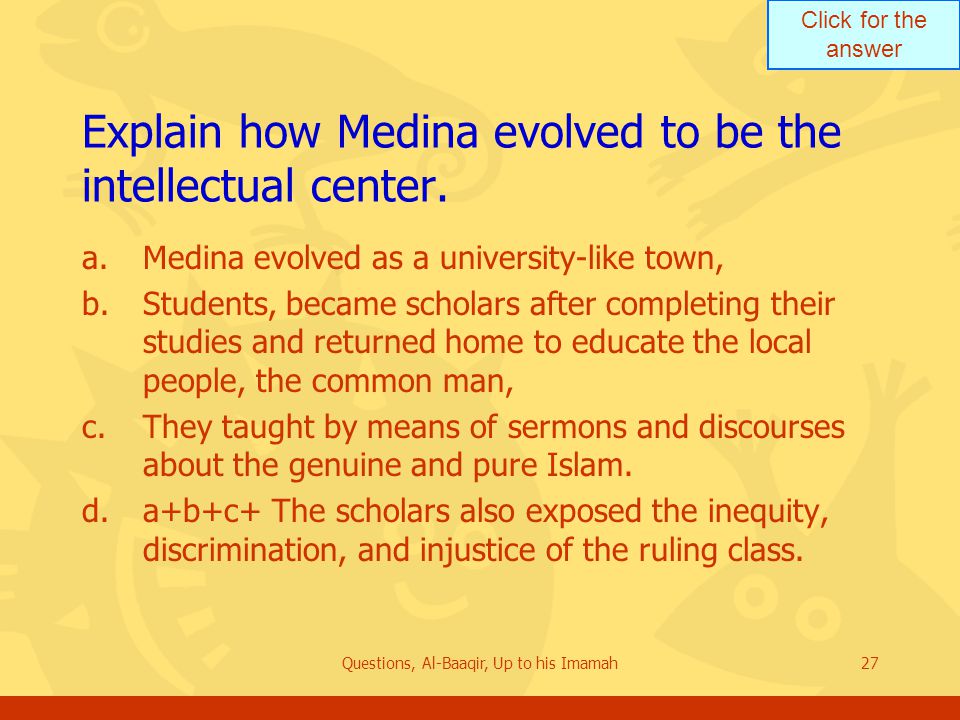 Click for the answer

Explain how Medina evolved to be the intellectual center.

a. Medina evolved as a university-like town,

b. Students, became scholars after completing their studies and returned home to educate the local people, the common man,

c. They taught by means of sermons and discourses about the genuine and pure Islam.

d. a+b+c+ The scholars also exposed the inequity, discrimination, and injustice of the ruling class.

Questions, Al-Baaqir, Up to his Imamah

27